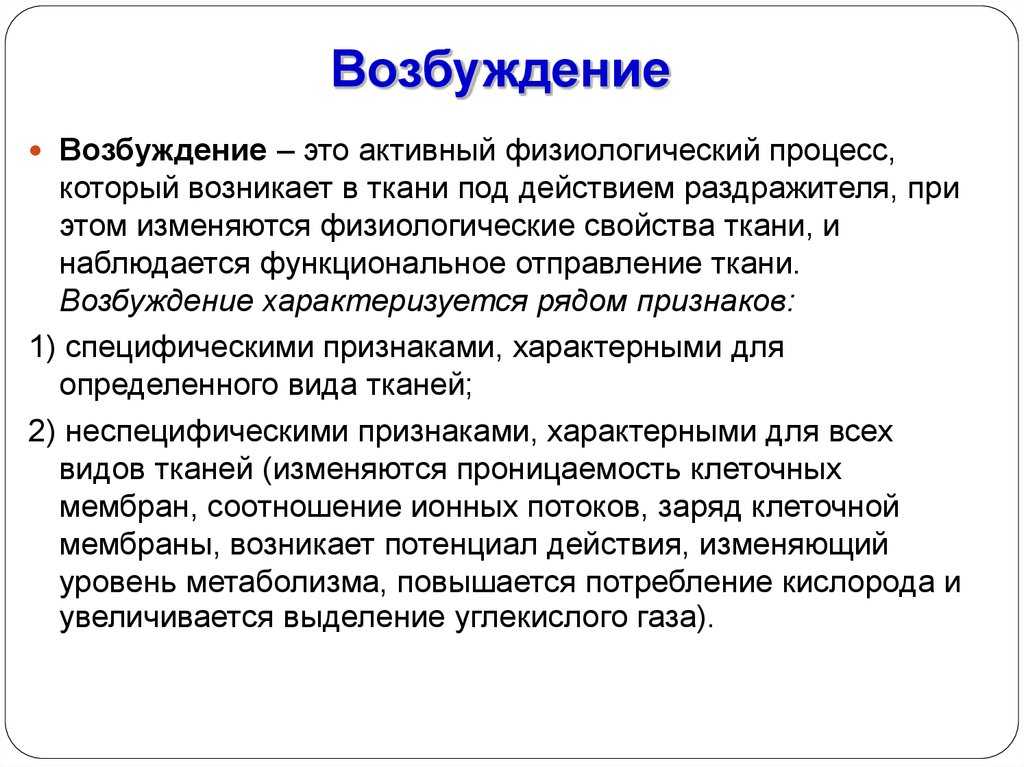 Возбуждение

Возбуждение – это активный физиологический процесс, который возникает в ткани под действием раздражителя, при этом изменяются физиологические свойства ткани, и наблюдается функциональное отправление ткани. Возбуждение характеризуется рядом признаков:

1) специфическими признаками, характерными для определенного вида тканей;

2) неспецифическими признаками, характерными для всех видов тканей (изменяются проницаемость клеточных мембран, соотношение ионных потоков, заряд клеточной мембраны, возникает потенциал действия, изменяющий уровень метаболизма, повышается потребление кислорода и увеличивается выделение углекислого газа).